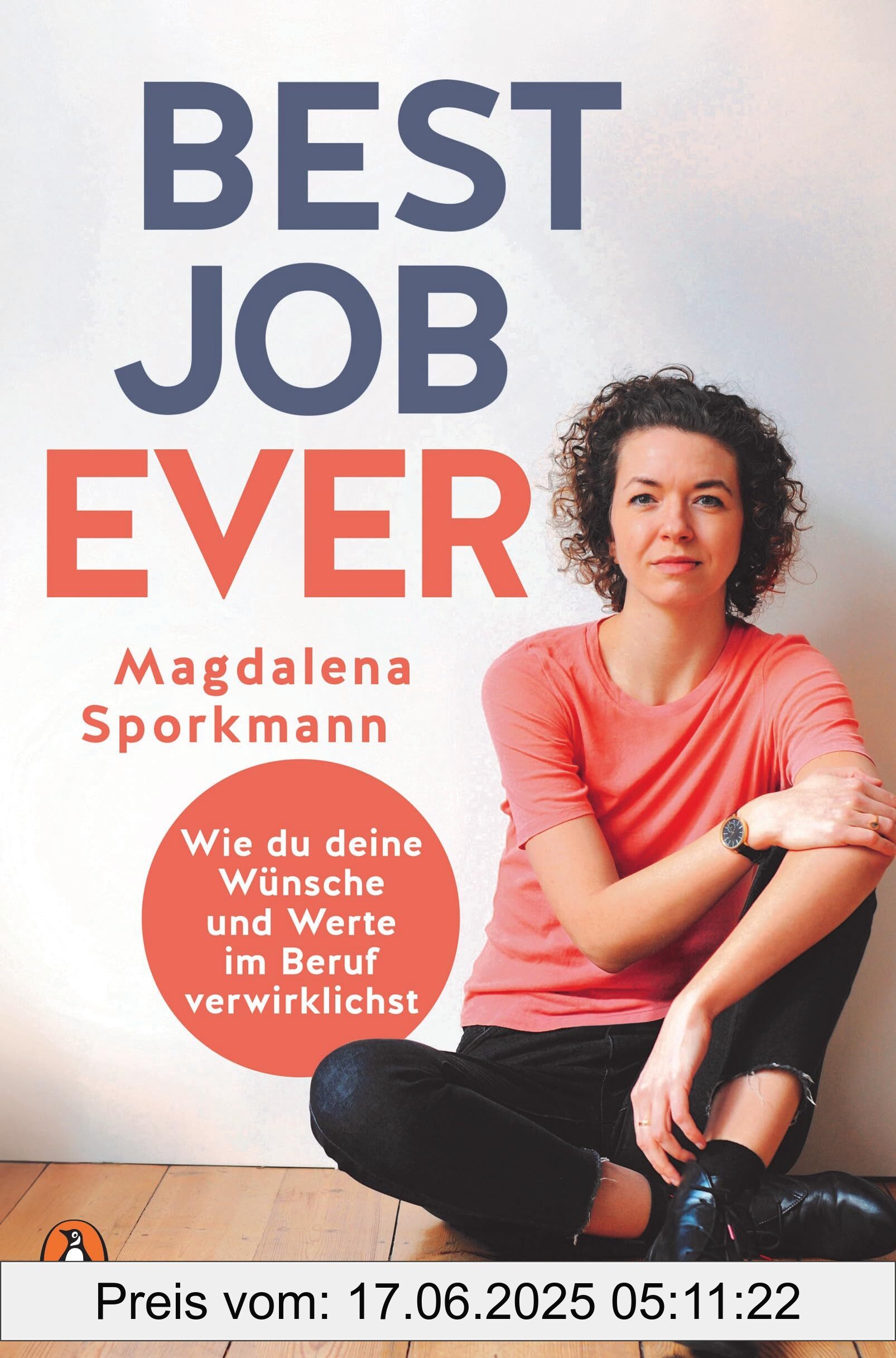 BEST
JOB
EVER

Magdalena Sporkmann

Wie du deine Wünsche und Werte im Beruf verwirklichst

Preis vom: 17.06.2025 05:11:22